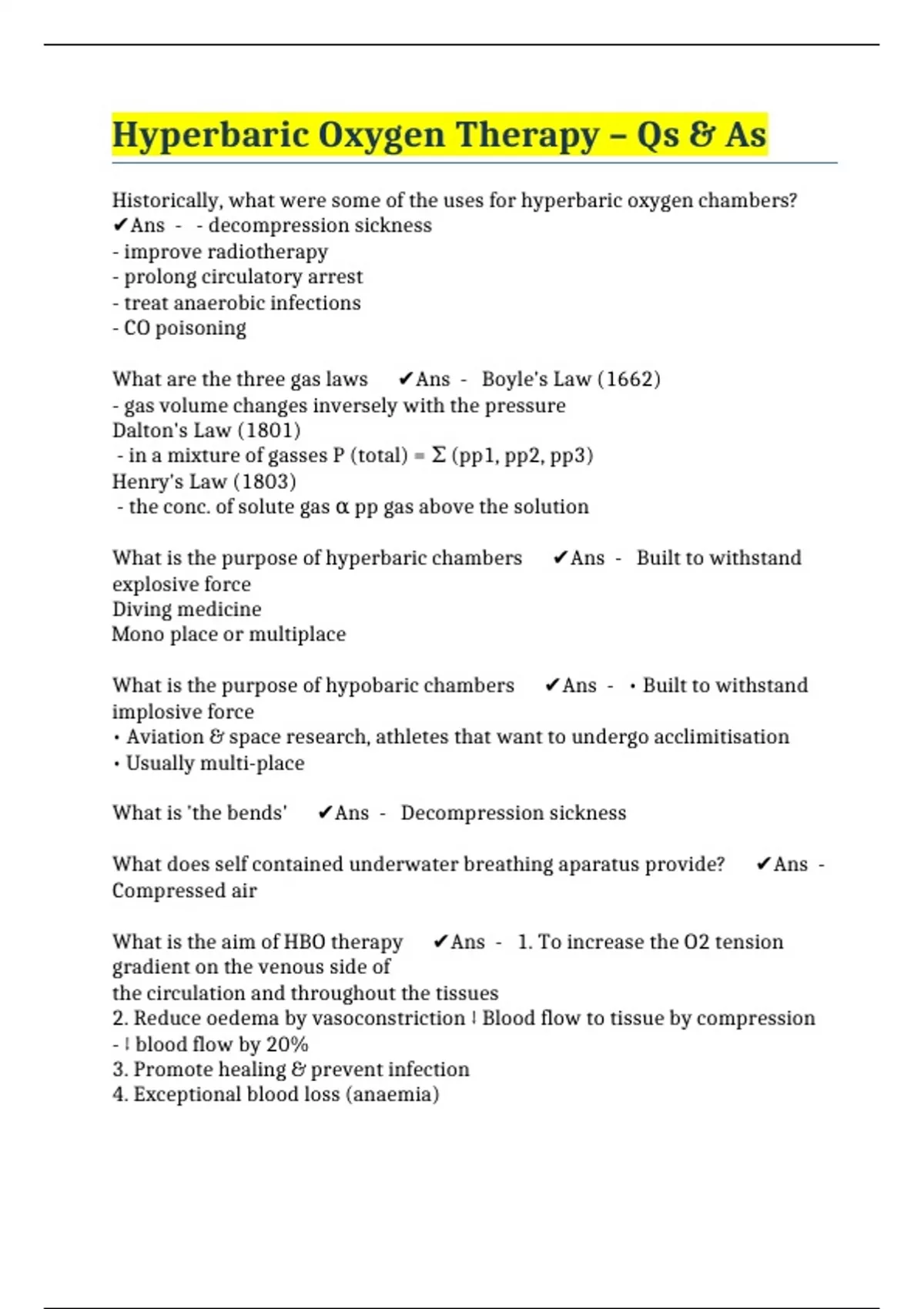 Hyperbaric Oxygen Therapy – Qs & As

Historically, what were some of the uses for hyperbaric oxygen chambers? ✔Ans - - decompression sickness
- improve radiotherapy
- prolong circulatory arrest
- treat anaerobic infections
- CO poisoning

What are the three gas laws ✔Ans - Boyle's Law (1662)
- gas volume changes inversely with the pressure
Dalton's Law (1801)
- in a mixture of gasses P (total) = Σ (pp1, pp2, pp3)
Henry's Law (1803)
- the conc. of solute gas α pp gas above the solution

What is the purpose of hyperbaric chambers ✔Ans - Built to withstand explosive force
Diving medicine
Mono place or multiplace

What is the purpose of hypobaric chambers ✔Ans - • Built to withstand implosive force
• Aviation & space research, athletes that want to undergo acclimitisation
• Usually multi-place

What is 'the bends' ✔Ans - Decompression sickness

What does self contained underwater breathing aparatus provide? ✔Ans - Compressed air

What is the aim of HBO therapy ✔Ans - 1. To increase the O2 tension gradient on the venous side of
the circulation and throughout the tissues
2. Reduce oedema by vasoconstriction ↓ Blood flow to tissue by compression
- ↓ blood flow by 20%
3. Promote healing & prevent infection
4. Exceptional blood loss (anaemia)